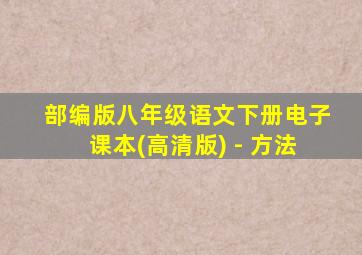 部编版八年级语文下册电子课本(高清版) - 方法